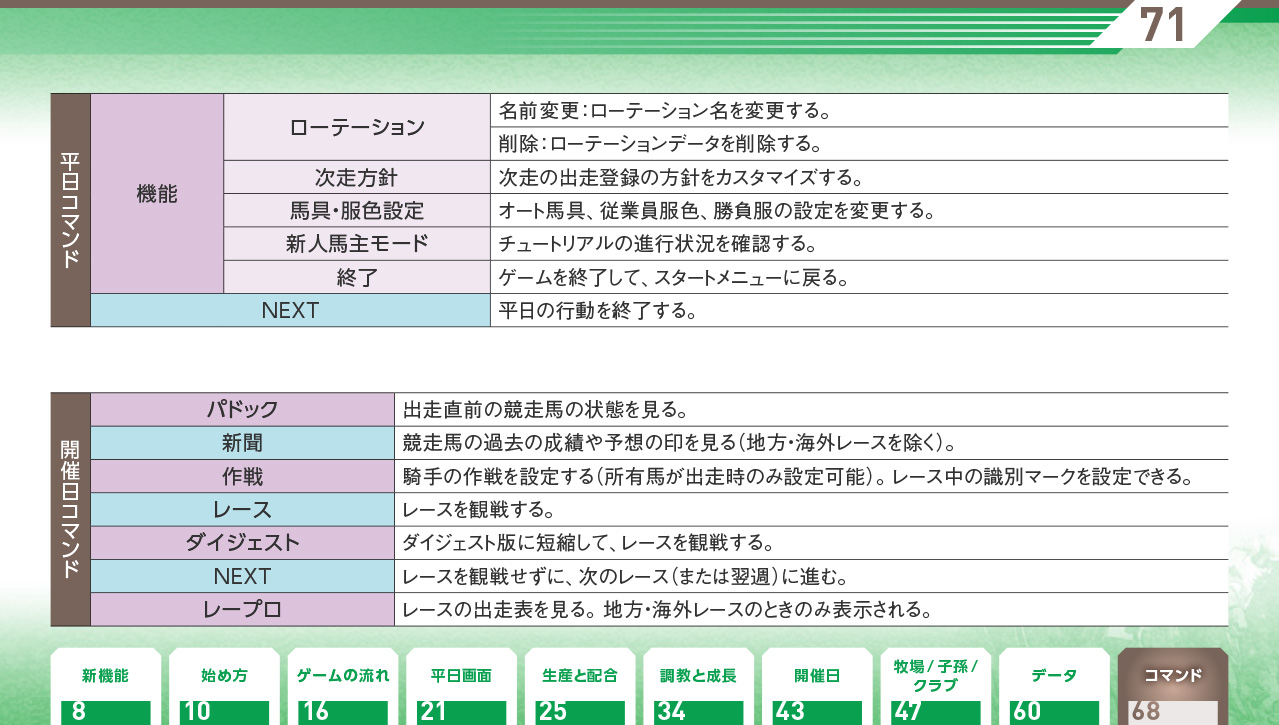 71

| 平日コマンド | 機能 | ローテーション | 名前変更：ローテーション名を変更する。 |
|---|---|---|---|
| | | | 削除：ローテーションデータを削除する。 |
| | | 次走方針 | 次走の出走登録の方針をカスタマイズする。 |
| | | 馬具・服色設定 | オート馬具、従業員服色、勝負服の設定を変更する。 |
| | | 新人馬主モード | チュートリアルの進行状況を確認する。 |
| | | 終了 | ゲームを終了して、スタートメニューに戻る。 |
| | NEXT | | 平日の行動を終了する。 |

| 開催日コマンド | パドック | 出走直前の競走馬の状態を見る。 |
|---|---|---|
| | 新聞 | 競走馬の過去の成績や予想の印を見る（地方・海外レースを除く）。 |
| | 作戦 | 騎手の作戦を設定する（所有馬が出走時のみ設定可能）。レース中の識別マークを設定できる。 |
| | レース | レースを観戦する。 |
| | ダイジェスト | ダイジェスト版に短縮して、レースを観戦する。 |
| | NEXT | レースを観戦せずに、次のレース（または翌週）に進む。 |
| | レープロ | レースの出走表を見る。地方・海外レースのときのみ表示される。 |

新機能 8
始め方 10
ゲームの流れ 16
平日画面 21
生産と配合 25
調教と成長 34
開催日 43
牧場／子孫／クラブ 47
データ 60
コマンド 68